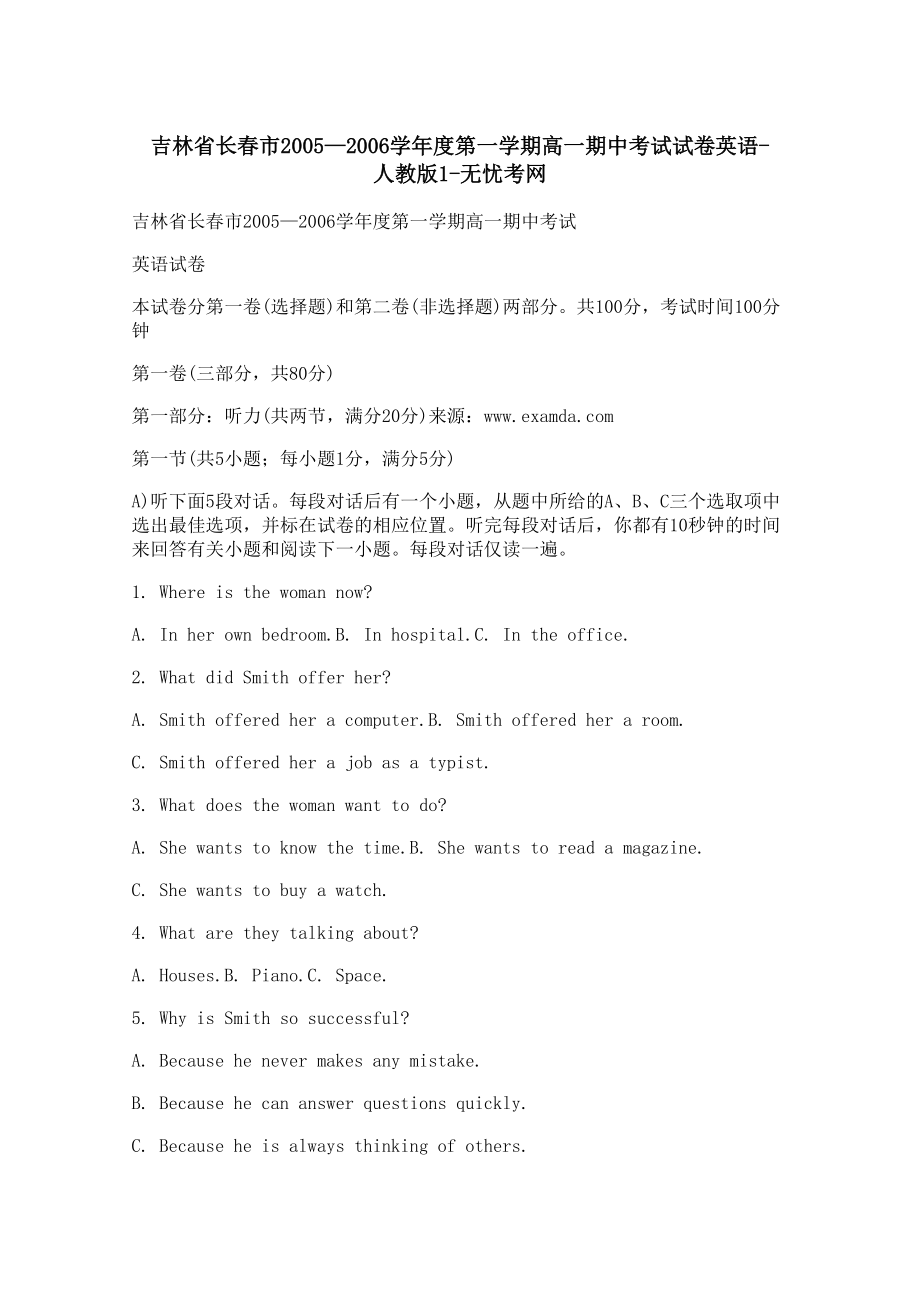 吉林省长春市2005—2006学年度第一学期高一期中考试试卷英语-人教版1-无忧考网

吉林省长春市2005—2006学年度第一学期高一期中考试

英语试卷

本试卷分第一卷(选择题)和第二卷(非选择题)两部分。共100分，考试时间100分钟

第一卷(三部分，共80分)

第一部分：听力(共两节，满分20分)来源：www.examda.com

第一节(共5小题；每小题1分，满分5分)

A)听下面5段对话。每段对话后有一个小题，从题中所给的A、B、C三个选取项中选出最佳选项，并标在试卷的相应位置。听完每段对话后，你都有10秒钟的时间来回答有关小题和阅读下一小题。每段对话仅读一遍。

1. Where is the woman now?

A. In her own bedroom.B. In hospital.C. In the office.

2. What did Smith offer her?

A. Smith offered her a computer.B. Smith offered her a room.

C. Smith offered her a job as a typist.

3. What does the woman want to do?

A. She wants to know the time.B. She wants to read a magazine.

C. She wants to buy a watch.

4. What are they talking about?

A. Houses.B. Piano.C. Space.

5. Why is Smith so successful?

A. Because he never makes any mistake.

B. Because he can answer questions quickly.

C. Because he is always thinking of others.